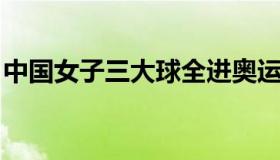 中国女子三大球全进奥运